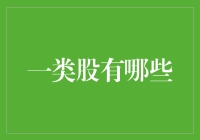 一类股有哪些